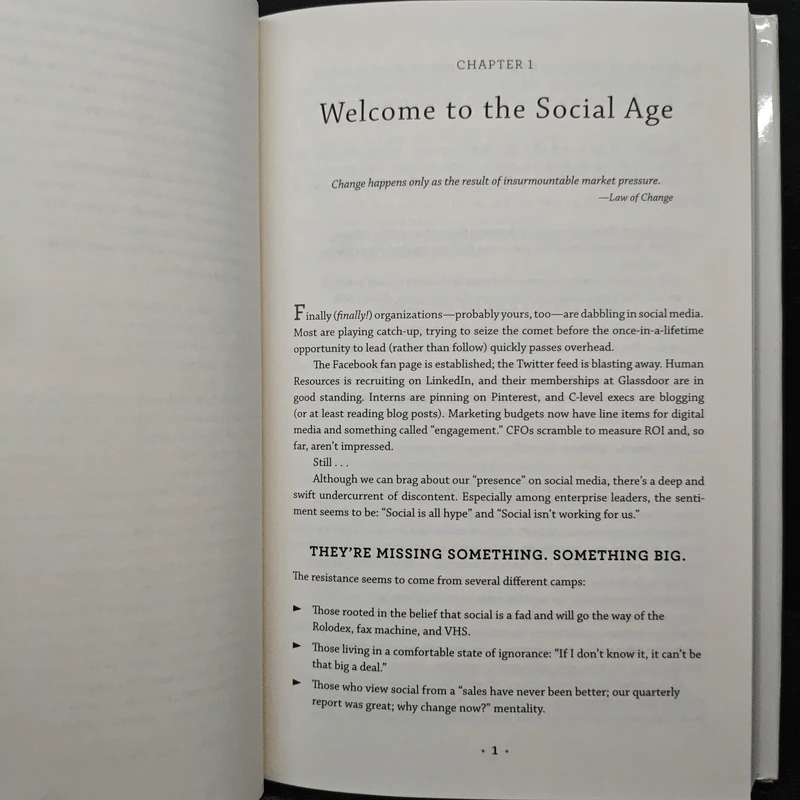 CHAPTER 1

Welcome to the Social Age

Change happens only as the result of insurmountable market pressure.
—Law of Change

Finally (finally!) organizations—probably yours, too—are dabbling in social media. Most are playing catch-up, trying to seize the comet before the once-in-a-lifetime opportunity to lead (rather than follow) quickly passes overhead.

The Facebook fan page is established; the Twitter feed is blasting away. Human Resources is recruiting on LinkedIn, and their memberships at Glassdoor are in good standing. Interns are pinning on Pinterest, and C-level execs are blogging (or at least reading blog posts). Marketing budgets now have line items for digital media and something called "engagement." CFOs scramble to measure ROI and, so far, aren't impressed.

Still . . .

Although we can brag about our "presence" on social media, there's a deep and swift undercurrent of discontent. Especially among enterprise leaders, the sentiment seems to be: "Social is all hype" and "Social isn't working for us."

THEY'RE MISSING SOMETHING. SOMETHING BIG.

The resistance seems to come from several different camps:

► Those rooted in the belief that social is a fad and will go the way of the Rolodex, fax machine, and VHS.
► Those living in a comfortable state of ignorance: "If I don't know it, it can't be that big a deal."
► Those who view social from a "sales have never been better; our quarterly report was great; why change now?" mentality.

• 1 •